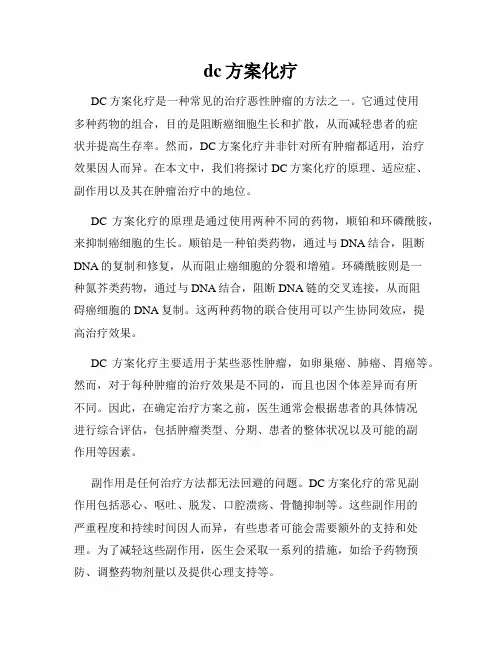 dc 方案化疗

DC 方案化疗是一种常见的治疗恶性肿瘤的方法之一。它通过使用多种药物的组合，目的是阻断癌细胞生长和扩散，从而减轻患者的症状并提高生存率。然而，DC 方案化疗并非针对所有肿瘤都适用，治疗效果因人而异。在本文中，我们将探讨 DC 方案化疗的原理、适应症、副作用以及其在肿瘤治疗中的地位。

DC 方案化疗的原理是通过使用两种不同的药物，顺铂和环磷酰胺，来抑制癌细胞的生长。顺铂是一种铂类药物，通过与 DNA 结合，阻断 DNA 的复制和修复，从而阻止癌细胞的分裂和增殖。环磷酰胺则是一种氮芥类药物，通过与 DNA 结合，阻断 DNA 链的交叉连接，从而阻碍癌细胞的 DNA 复制。这两种药物的联合使用可以产生协同效应，提高治疗效果。

DC 方案化疗主要适用于某些恶性肿瘤，如卵巢癌、肺癌、胃癌等。然而，对于每种肿瘤的治疗效果是不同的，而且也因个体差异而有所不同。因此，在确定治疗方案之前，医生通常会根据患者的具体情况进行综合评估，包括肿瘤类型、分期、患者的整体状况以及可能的副作用等因素。

副作用是任何治疗方法都无法回避的问题。DC 方案化疗的常见副作用包括恶心、呕吐、脱发、口腔溃疡、骨髓抑制等。这些副作用的严重程度和持续时间因人而异，有些患者可能会需要额外的支持和处理。为了减轻这些副作用，医生会采取一系列的措施，如给予药物预防、调整药物剂量以及提供心理支持等。